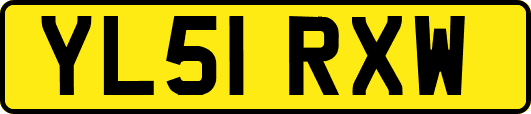 YL51 RXW